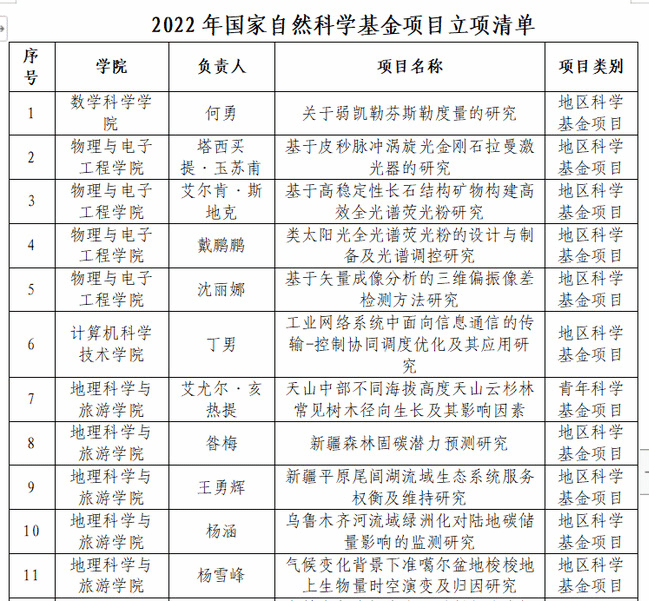 2022 年国家自然科学基金项目立项清单

| 序号 | 学院 | 负责人 | 项目名称 | 项目类别 |
|---|---|---|---|---|
| 1 | 数学科学学院 | 何勇 | 关于弱凯勒芬斯勒度量的研究 | 地区科学基金项目 |
| 2 | 物理与电子工程学院 | 塔西买提·玉苏甫 | 基于皮秒脉冲涡旋光金刚石拉曼激光器的研究 | 地区科学基金项目 |
| 3 | 物理与电子工程学院 | 艾尔肯·斯地克 | 基于高稳定性长石结构矿物构建高效全光谱荧光粉研究 | 地区科学基金项目 |
| 4 | 物理与电子工程学院 | 戴鹏鹏 | 类太阳光全光谱荧光粉的设计与制备及光谱调控研究 | 地区科学基金项目 |
| 5 | 物理与电子工程学院 | 沈丽娜 | 基于矢量成像分析的三维偏振像差检测方法研究 | 地区科学基金项目 |
| 6 | 计算机科学技术学院 | 丁男 | 工业网络系统中面向信息通信的传输-控制协同调度优化及其应用研究 | 地区科学基金项目 |
| 7 | 地理科学与旅游学院 | 艾尤尔·亥热提 | 天山中部不同海拔高度天山云杉林常见树木径向生长及其影响因素 | 青年科学基金项目 |
| 8 | 地理科学与旅游学院 | 昝梅 | 新疆森林固碳潜力预测研究 | 地区科学基金项目 |
| 9 | 地理科学与旅游学院 | 王勇辉 | 新疆平原尾闾湖流域生态系统服务权衡及维持研究 | 地区科学基金项目 |
| 10 | 地理科学与旅游学院 | 杨涵 | 乌鲁木齐河流域绿洲化对陆地碳储量影响的监测研究 | 地区科学基金项目 |
| 11 | 地理科学与旅游学院 | 杨雪峰 | 气候变化背景下准噶尔盆地梭梭地上生物量时空演变及归因研究 | 地区科学基金项目 |